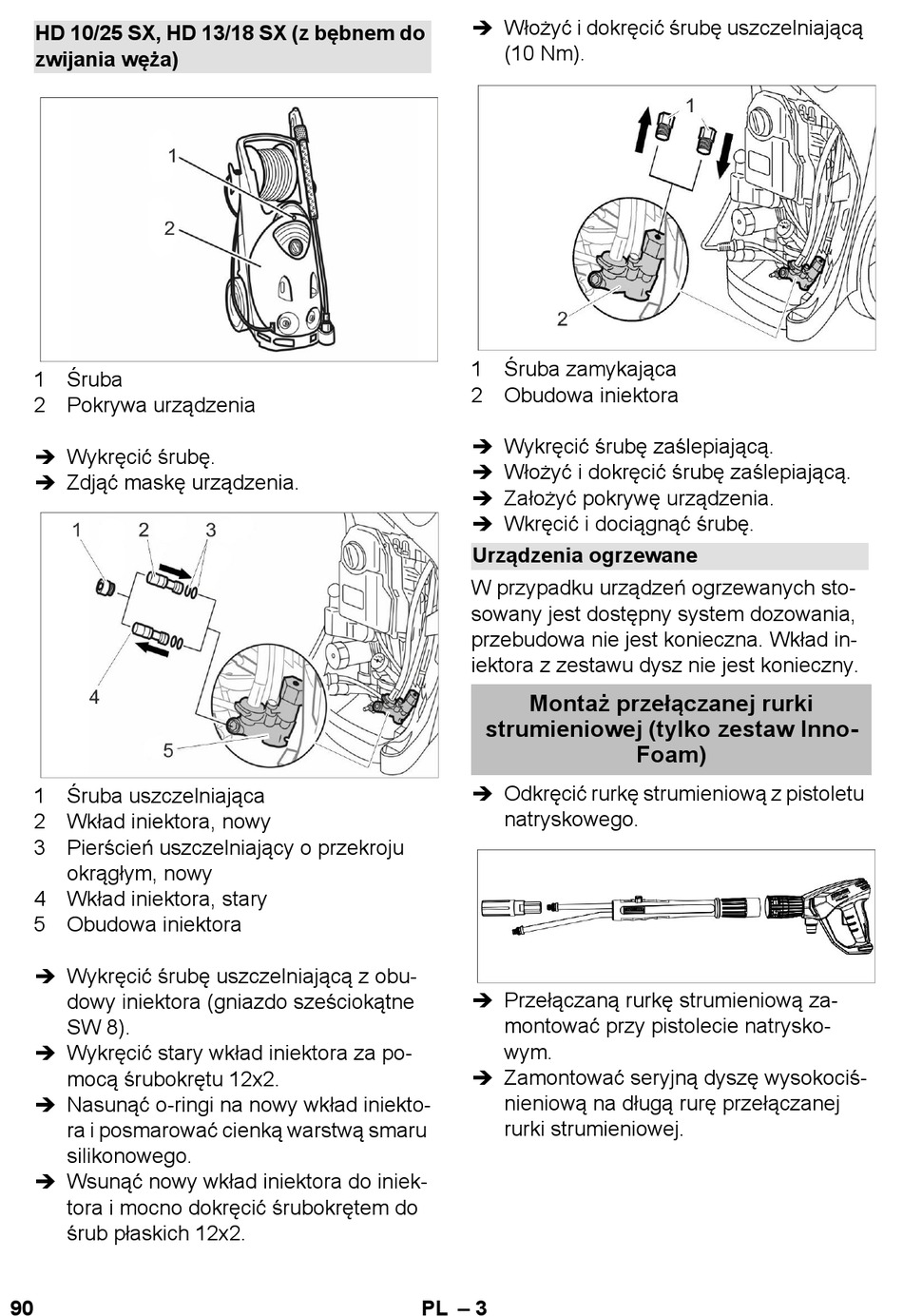 HD 10/25 SX, HD 13/18 SX (z bębnem do zwijania węża)

1

2

1 Śruba
2 Pokrywa urządzenia

➔ Wykręcić śrubę.
➔ Zdjąć maskę urządzenia.

1 2 3

4

5

1 Śruba uszczelniająca
2 Wkład iniektora, nowy
3 Pierścień uszczelniający o przekroju okrągłym, nowy
4 Wkład iniektora, stary
5 Obudowa iniektora

➔ Wykręcić śrubę uszczelniającą z obudowy iniektora (gniazdo sześciokątne SW 8).
➔ Wykręcić stary wkład iniektora za pomocą śrubokrętu 12x2.
➔ Nasunąć o-ringi na nowy wkład iniektora i posmarować cienką warstwą smaru silikonowego.
➔ Wsunąć nowy wkład iniektora do iniektora i mocno dokręcić śrubokrętem do śrub płaskich 12x2.

➔ Włożyć i dokręcić śrubę uszczelniającą (10 Nm).

1

2

1 Śruba zamykająca
2 Obudowa iniektora

➔ Wykręcić śrubę zaślepiającą.
➔ Włożyć i dokręcić śrubę zaślepiającą.
➔ Założyć pokrywę urządzenia.
➔ Wkręcić i dociągnąć śrubę.

Urządzenia ogrzewane

W przypadku urządzeń ogrzewanych stosowany jest dostępny system dozowania, przebudowa nie jest konieczna. Wkład iniektora z zestawu dysz nie jest konieczny.

Montaż przełączanej rurki strumieniowej (tylko zestaw Inno-Foam)

➔ Odkręcić rurkę strumieniową z pistoletu natryskowego.

➔ Przełączaną rurkę strumieniową zamontować przy pistolecie natryskowym.
➔ Zamontować seryjną dyszę wysokociśnieniową na długą rurę przełączanej rurki strumieniowej.

90 PL – 3